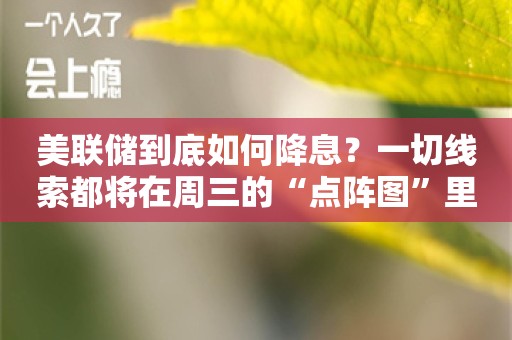 一个人久了

会上瘾

美联储到底如何降息？一切线索都将在周三的“点阵图”里